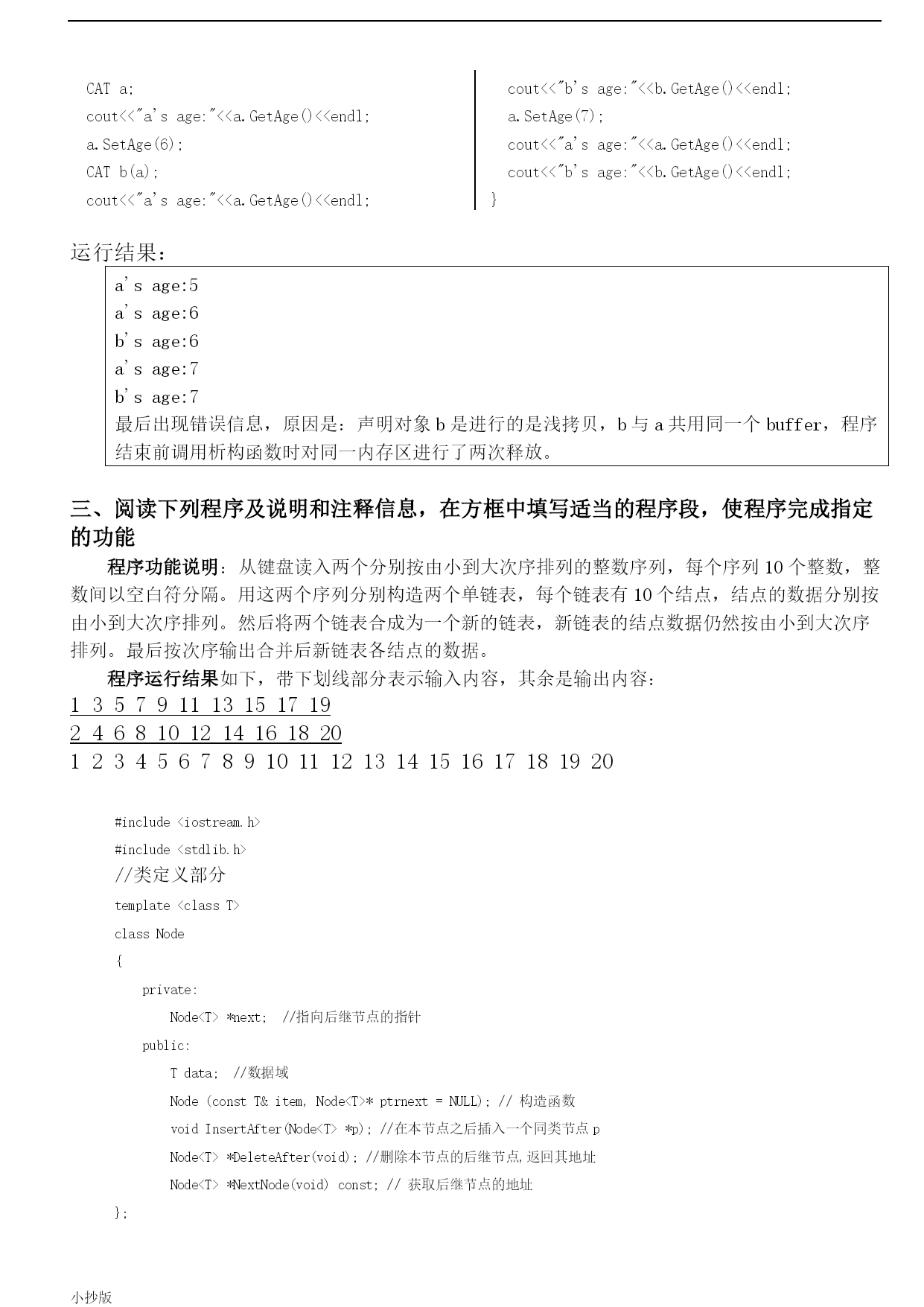 CAT a;
cout<<"a's age:"<<a.GetAge()<<endl;
a.SetAge(6);
CAT b(a);
cout<<"a's age:"<<a.GetAge()<<endl;

cout<<"b's age:"<<b.GetAge()<<endl;
a.SetAge(7);
cout<<"a's age:"<<a.GetAge()<<endl;
cout<<"b's age:"<<b.GetAge()<<endl;
}

运行结果：

a's age:5
a's age:6
b's age:6
a's age:7
b's age:7
最后出现错误信息，原因是：声明对象 b 是进行的是浅拷贝，b 与 a 共用同一个 buffer，程序结束前调用析构函数时对同一内存区进行了两次释放。

三、阅读下列程序及说明和注释信息，在方框中填写适当的程序段，使程序完成指定的功能

程序功能说明：从键盘读入两个分别按由小到大次序排列的整数序列，每个序列 10 个整数，整数间以空白符分隔。用这两个序列分别构造两个单链表，每个链表有 10 个结点，结点的数据分别按由小到大次序排列。然后将两个链表合成为一个新的链表，新链表的结点数据仍然按由小到大次序排列。最后按次序输出合并后新链表各结点的数据。

程序运行结果如下，带下划线部分表示输入内容，其余是输出内容：
1 3 5 7 9 11 13 15 17 19
2 4 6 8 10 12 14 16 18 20
1 2 3 4 5 6 7 8 9 10 11 12 13 14 15 16 17 18 19 20

#include <iostream.h>
#include <stdlib.h>
//类定义部分
template <class T>
class Node
{
    private:
        Node<T> *next;  //指向后继节点的指针
    public:
        T data;  //数据域
        Node (const T& item, Node<T>* ptrnext = NULL); // 构造函数
        void InsertAfter(Node<T> *p); //在本节点之后插入一个同类节点 p
        Node<T> *DeleteAfter(void); //删除本节点的后继节点,返回其地址
        Node<T> *NextNode(void) const; // 获取后继节点的地址
};

小抄版